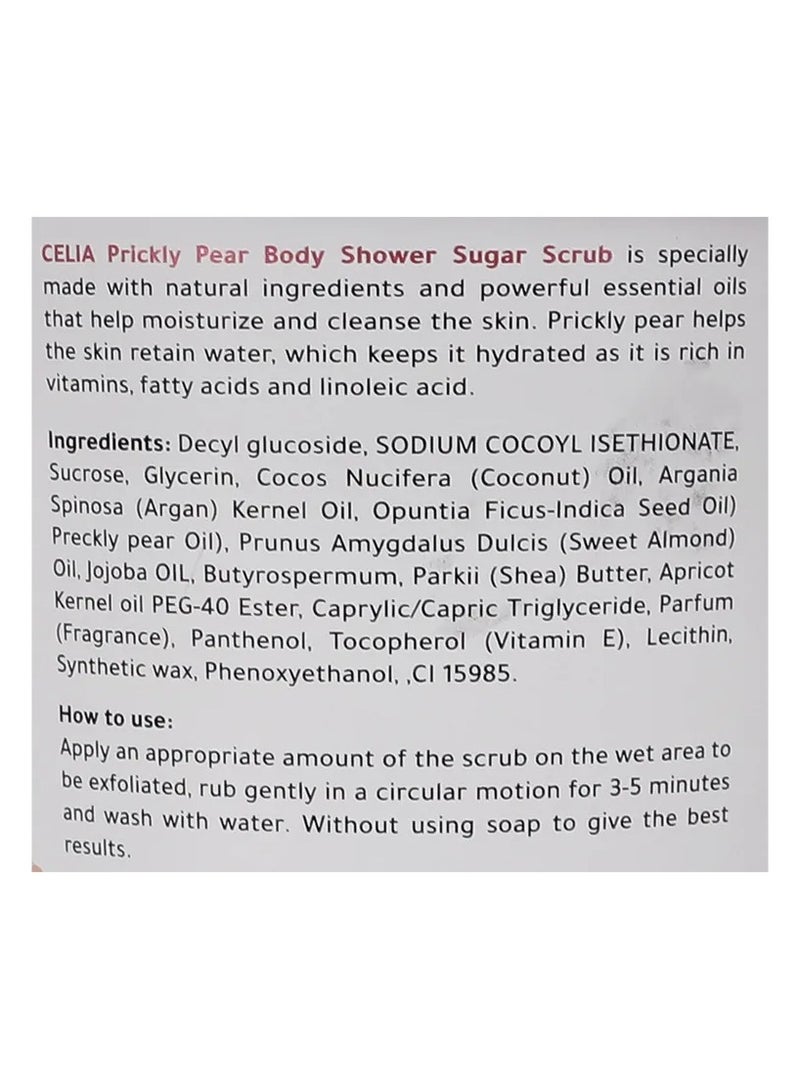 CELIA Prickly Pear Body Shower Sugar Scrub is specially made with natural ingredients and powerful essential oils that help moisturize and cleanse the skin. Prickly pear helps the skin retain water, which keeps it hydrated as it is rich in vitamins, fatty acids and linoleic acid.

Ingredients: Decyl glucoside, SODIUM COCOYL ISETHIONATE, Sucrose, Glycerin, Cocos Nucifera (Coconut) Oil, Argania Spinosa (Argan) Kernel Oil, Opuntia Ficus-Indica Seed Oil) Preckly pear Oil), Prunus Amygdalus Dulcis (Sweet Almond) Oil, Jojoba OIL, Butyrospermum, Parkii (Shea) Butter, Apricot Kernel oil PEG-40 Ester, Caprylic/Capric Triglyceride, Parfum (Fragrance), Panthenol, Tocopherol (Vitamin E), Lecithin, Synthetic wax, Phenoxyethanol, ,CI 15985.

How to use:
Apply an appropriate amount of the scrub on the wet area to be exfoliated, rub gently in a circular motion for 3-5 minutes and wash with water. Without using soap to give the best results.